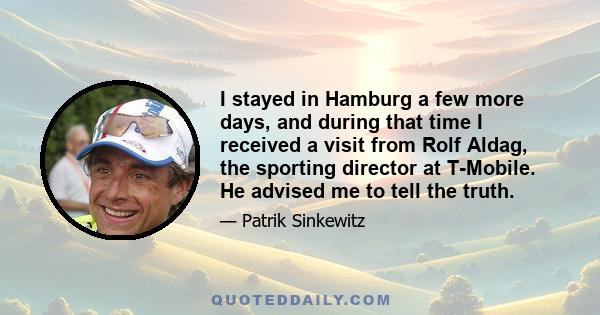 I stayed in Hamburg a few more days, and during that time I received a visit from Rolf Aldag, the sporting director at T-Mobile. He advised me to tell the truth.

— Patrik Sinkewitz

QUOTEDDAILY.COM